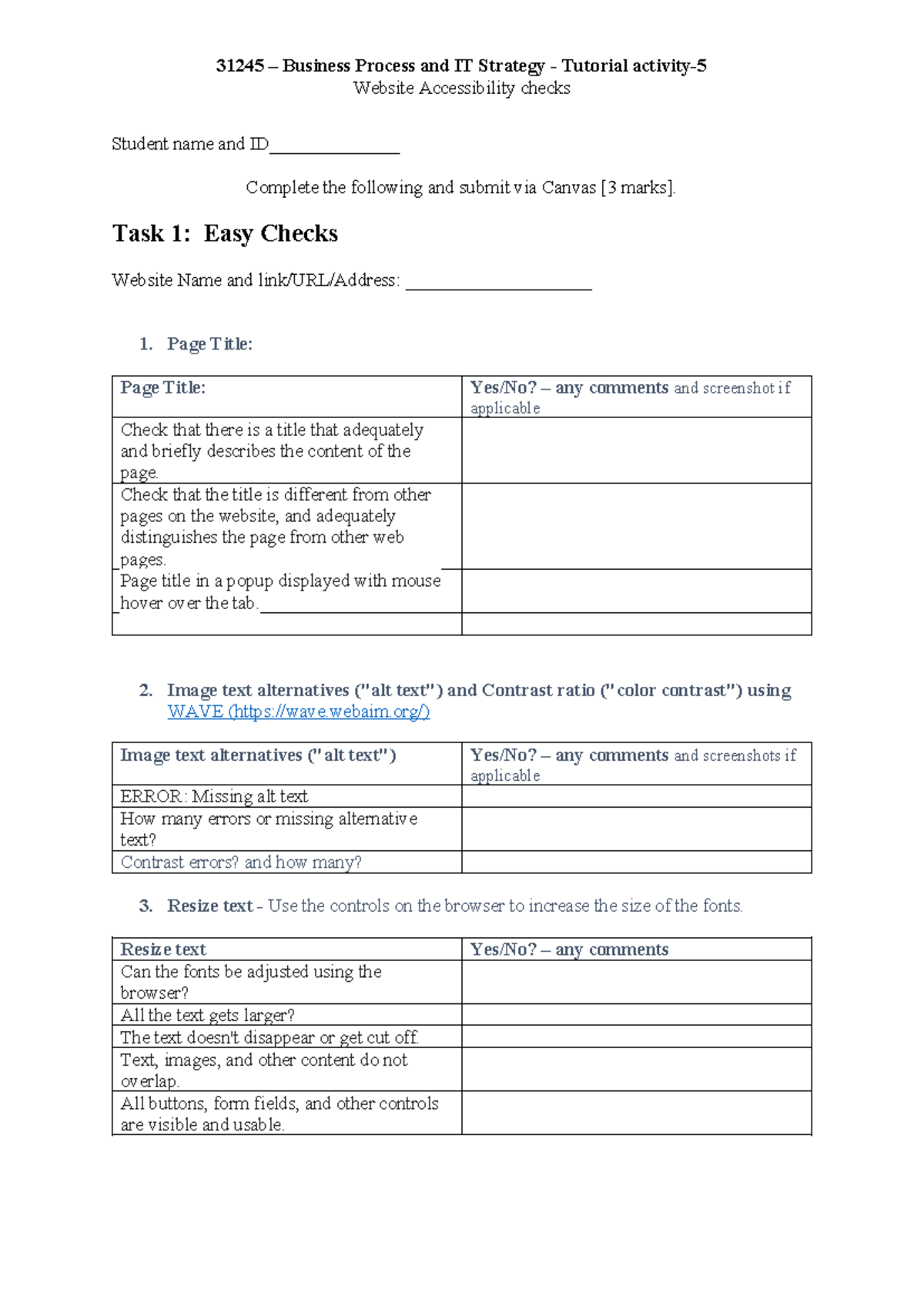 31245 – Business Process and IT Strategy - Tutorial activity-5
Website Accessibility checks

Student name and ID____

Complete the following and submit via Canvas [3 marks].

Task 1: Easy Checks

Website Name and link/URL/Address: ____

1. Page Title:

| Page Title: | Yes/No? – any comments and screenshot if applicable |
|---|---|
| Check that there is a title that adequately and briefly describes the content of the page. | |
| Check that the title is different from other pages on the website, and adequately distinguishes the page from other web pages. | |
| Page title in a popup displayed with mouse hover over the tab. | |
| | |

2. Image text alternatives ("alt text") and Contrast ratio ("color contrast") using WAVE (https://wave.webaim.org/)

| Image text alternatives ("alt text") | Yes/No? – any comments and screenshots if applicable |
|---|---|
| ERROR: Missing alt text | |
| How many errors or missing alternative text? | |
| Contrast errors? and how many? | |

3. Resize text - Use the controls on the browser to increase the size of the fonts.

| Resize text | Yes/No? – any comments |
|---|---|
| Can the fonts be adjusted using the browser? | |
| All the text gets larger? | |
| The text doesn't disappear or get cut off. | |
| Text, images, and other content do not overlap. | |
| All buttons, form fields, and other controls are visible and usable. | |